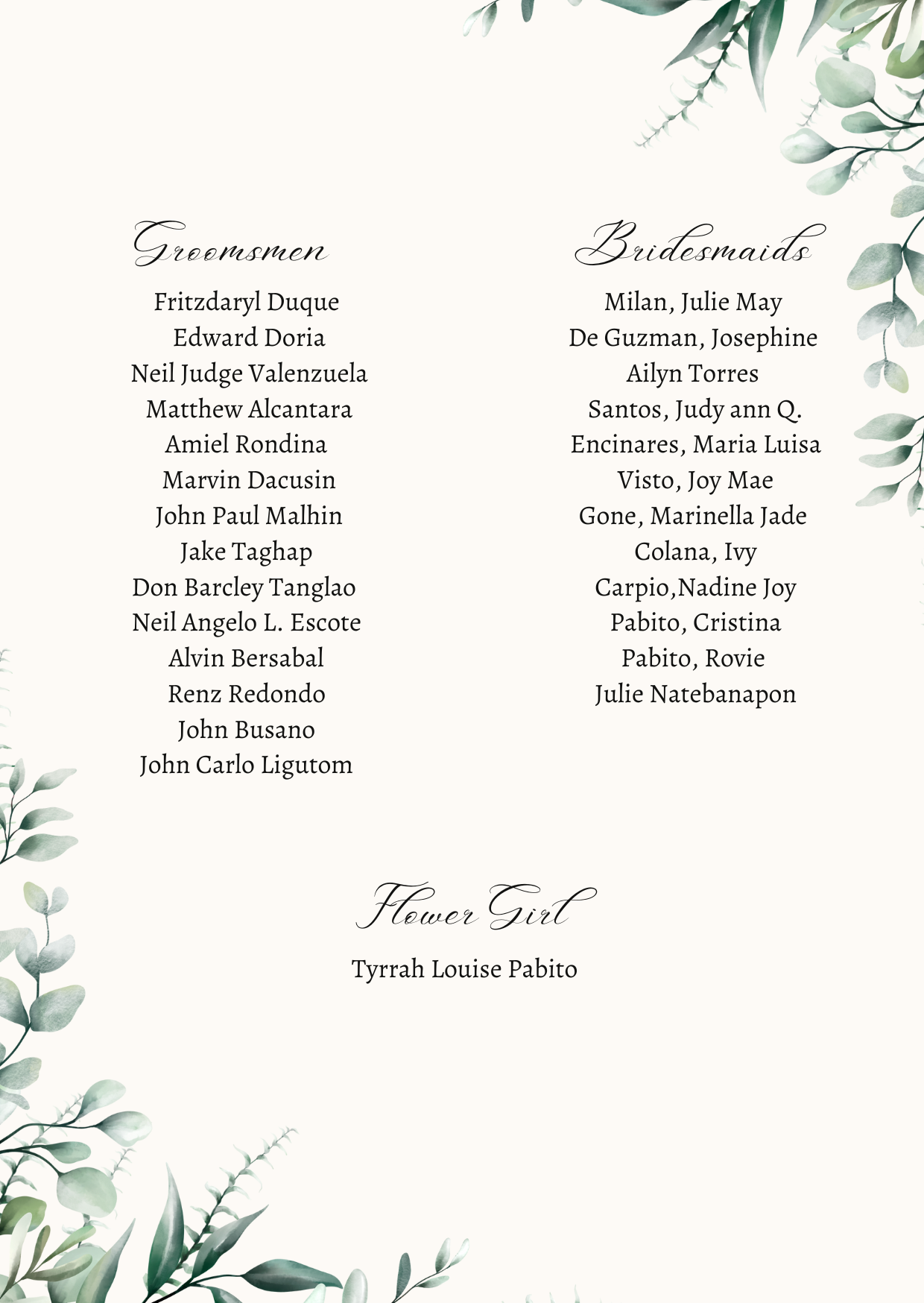 Groomsmen

Fritzdaryl Duque
Edward Doria
Neil Judge Valenzuela
Matthew Alcantara
Amiel Rondina
Marvin Dacusin
John Paul Malhin
Jake Taghap
Don Barcley Tanglao
Neil Angelo L. Escote
Alvin Bersabal
Renz Redondo
John Busano
John Carlo Ligutom

Bridesmaids

Milan, Julie May
De Guzman, Josephine
Ailyn Torres
Santos, Judy ann Q.
Encinares, Maria Luisa
Visto, Joy Mae
Gone, Marinella Jade
Colana, Ivy
Carpio,Nadine Joy
Pabito, Cristina
Pabito, Rovie
Julie Natebanapon

Flower Girl

Tyrrah Louise Pabito